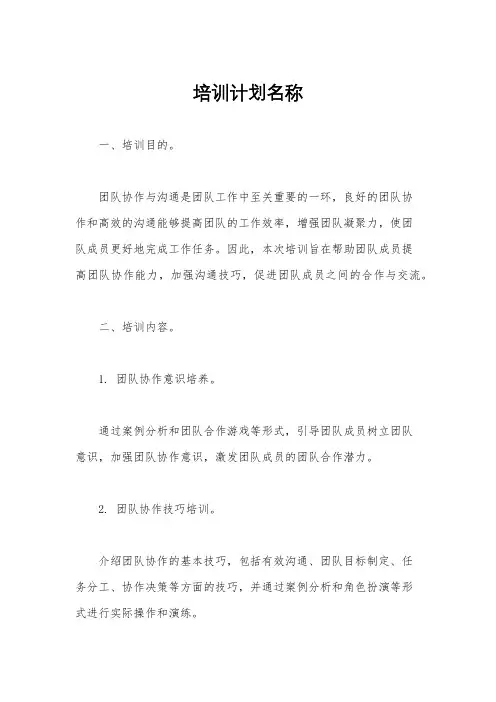 培训计划名称

一、培训目的。

团队协作与沟通是团队工作中至关重要的一环，良好的团队协作和高效的沟通能够提高团队的工作效率，增强团队凝聚力，使团队成员更好地完成工作任务。因此，本次培训旨在帮助团队成员提高团队协作能力，加强沟通技巧，促进团队成员之间的合作与交流。

二、培训内容。

1. 团队协作意识培养。

通过案例分析和团队合作游戏等形式，引导团队成员树立团队意识，加强团队协作意识，激发团队成员的团队合作潜力。

2. 团队协作技巧培训。

介绍团队协作的基本技巧，包括有效沟通、团队目标制定、任务分工、协作决策等方面的技巧，并通过案例分析和角色扮演等形式进行实际操作和演练。